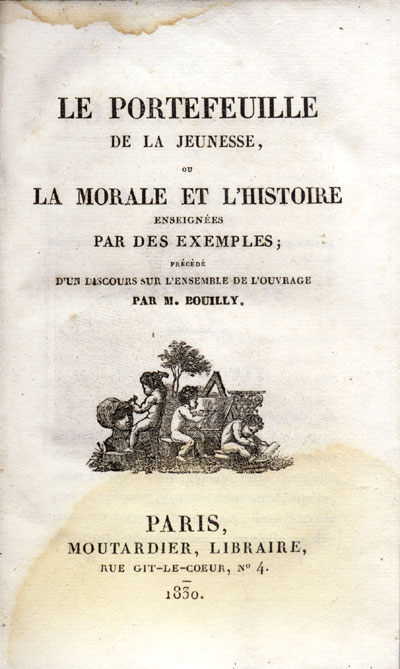 LE PORTEFEUILLE
DE LA JEUNESSE,
OU
LA MORALE ET L'HISTOIRE
ENSEIGNÉES
PAR DES EXEMPLES;
PRÉCÉDÉ
D'UN DISCOURS SUR L'ENSEMBLE DE L'OUVRAGE
PAR M. BOUILLY.

PARIS,
MOUTARDIER, LIBRAIRE,
RUE GIT-LE-COEUR, Nº 4.
1830.